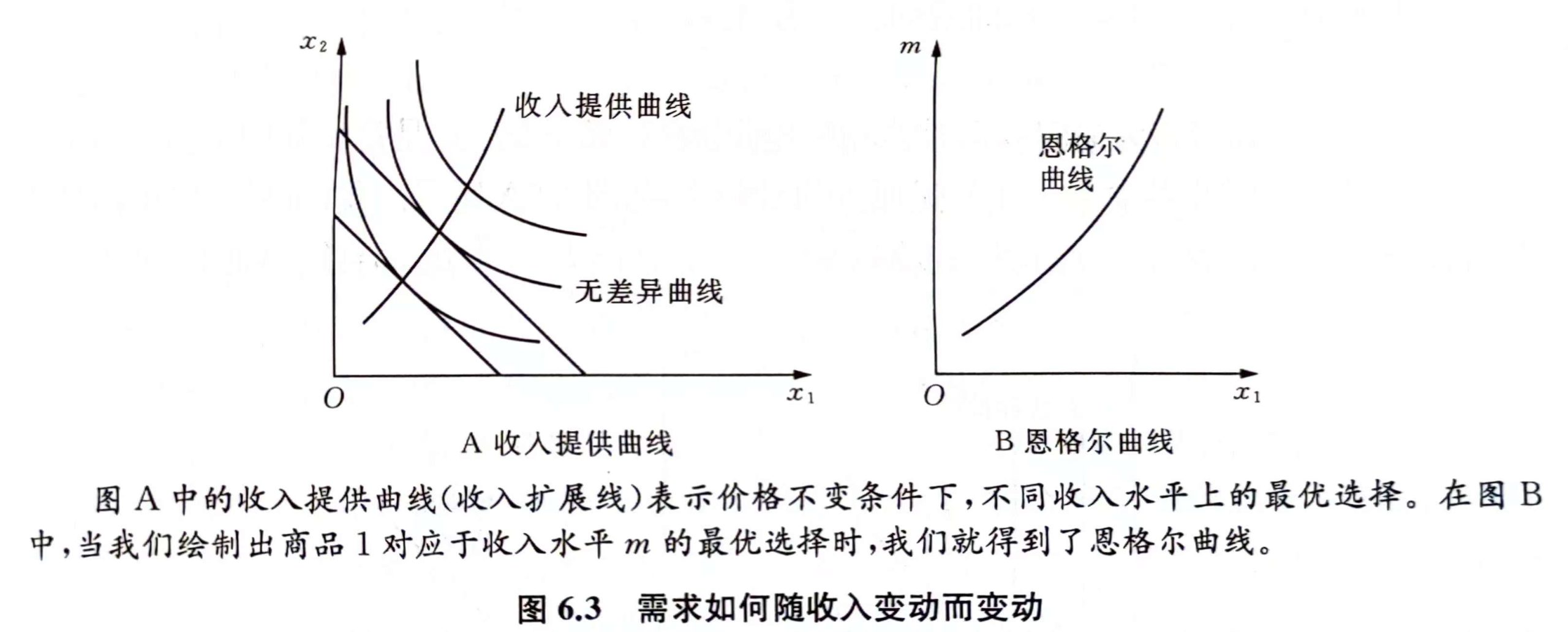 $x_2$

收入提供曲线

无差异曲线

$O$

$x_1$

A 收入提供曲线

$m$

恩格尔曲线

$O$

$x_1$

B 恩格尔曲线

图 A 中的收入提供曲线(收入扩展线)表示价格不变条件下,不同收入水平上的最优选择。在图 B 中,当我们绘制出商品 1 对应于收入水平 $m$ 的最优选择时,我们就得到了恩格尔曲线。

图 6.3 需求如何随收入变动而变动